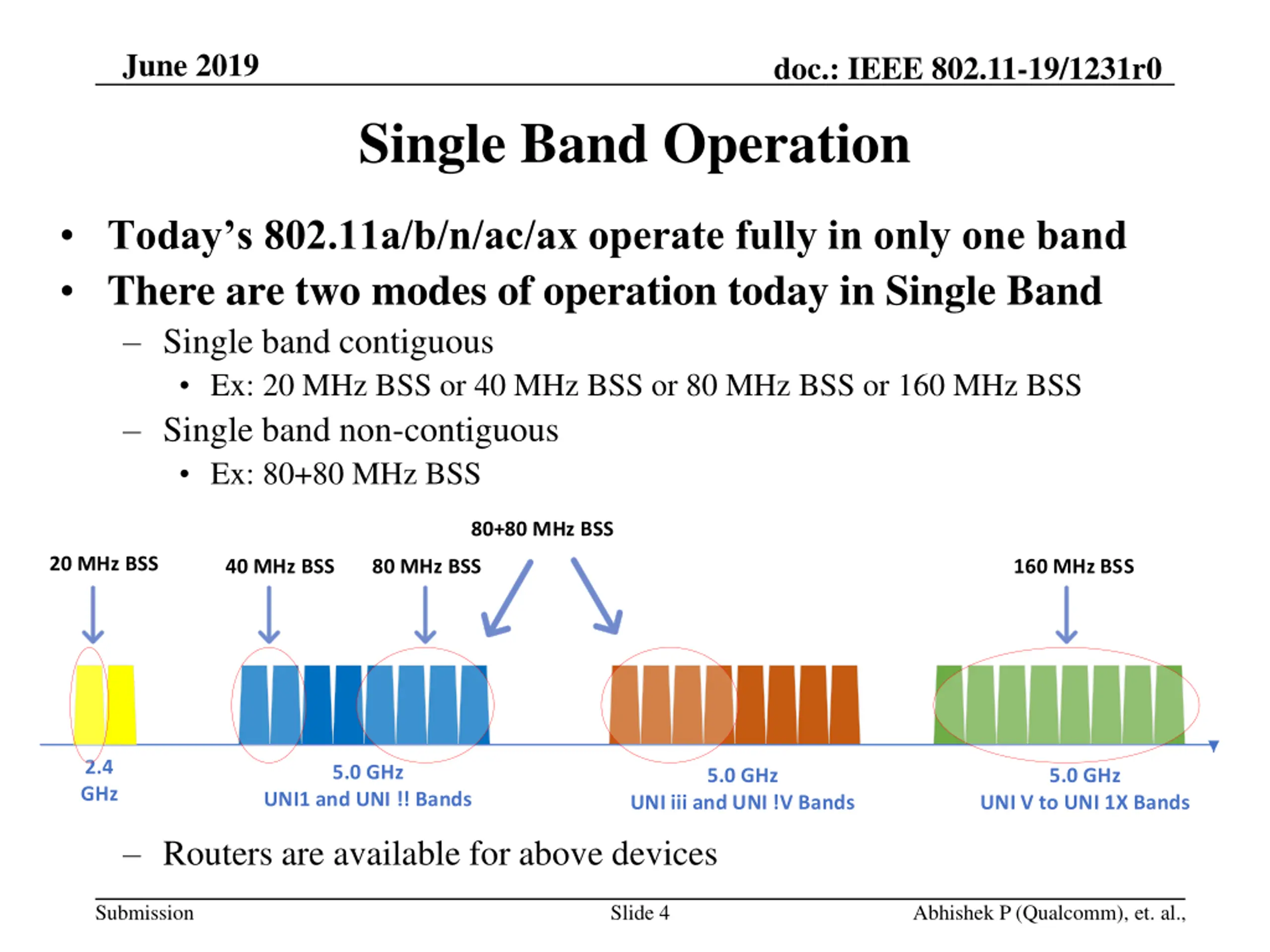 June 2019

doc.: IEEE 802.11-19/1231r0

Single Band Operation

• Today's 802.11a/b/n/ac/ax operate fully in only one band
• There are two modes of operation today in Single Band
– Single band contiguous
• Ex: 20 MHz BSS or 40 MHz BSS or 80 MHz BSS or 160 MHz BSS
– Single band non-contiguous
• Ex: 80+80 MHz BSS

80+80 MHz BSS

20 MHz BSS

40 MHz BSS

80 MHz BSS

160 MHz BSS

2.4 GHz

5.0 GHz
UNI1 and UNI !! Bands

5.0 GHz
UNI iii and UNI !V Bands

5.0 GHz
UNI V to UNI 1X Bands

– Routers are available for above devices

Submission

Slide 4

Abhishek P (Qualcomm), et. al.,